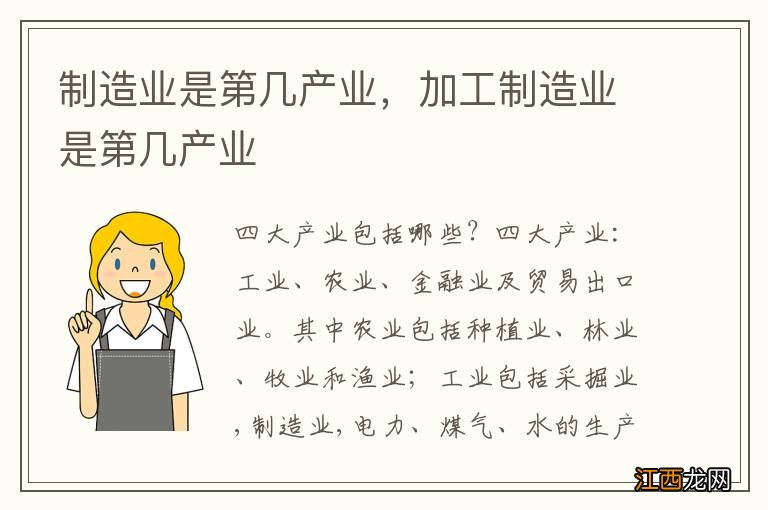 制造业是第几产业，加工制造业是第几产业

四大产业包括哪些？四大产业：工业、农业、金融业及贸易出口业。其中农业包括种植业、林业、牧业和渔业；工业包括采掘业，制造业，电力、煤气、水的生产

江西龙网